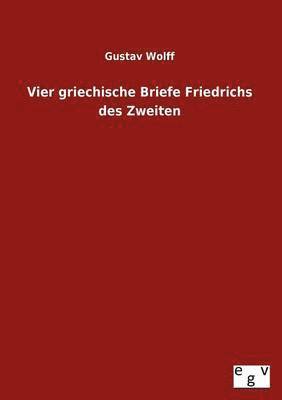 Gustav Wolff

Vier griechische Briefe Friedrichs des Zweiten

egv